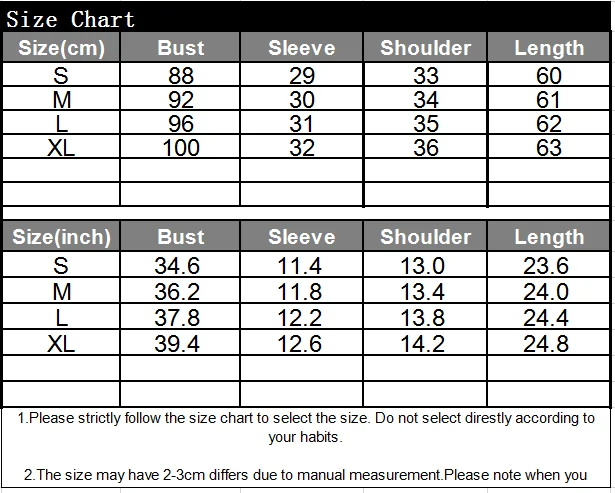 Size Chart

| Size(cm) | Bust | Sleeve | Shoulder | Length |
|---|---|---|---|---|
| S | 88 | 29 | 33 | 60 |
| M | 92 | 30 | 34 | 61 |
| L | 96 | 31 | 35 | 62 |
| XL | 100 | 32 | 36 | 63 |
| | | | | |
| | | | | |

| Size(inch) | Bust | Sleeve | Shoulder | Length |
|---|---|---|---|---|
| S | 34.6 | 11.4 | 13.0 | 23.6 |
| M | 36.2 | 11.8 | 13.4 | 24.0 |
| L | 37.8 | 12.2 | 13.8 | 24.4 |
| XL | 39.4 | 12.6 | 14.2 | 24.8 |
| | | | | |
| | | | | |

1.Please strictly follow the size chart to select the size. Do not select direstly according to your habits.

2.The size may have 2-3cm differs due to manual measurement.Please note when you